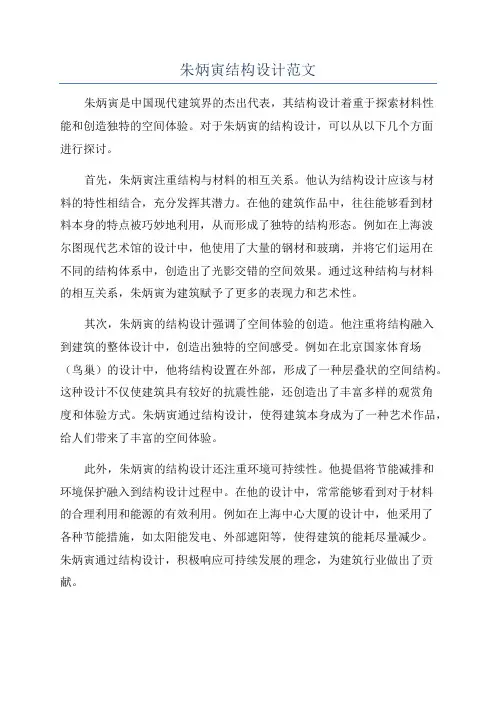 朱炳寅结构设计范文

朱炳寅是中国现代建筑界的杰出代表，其结构设计着重于探索材料性能和创造独特的空间体验。对于朱炳寅的结构设计，可以从以下几个方面进行探讨。

首先，朱炳寅注重结构与材料的相互关系。他认为结构设计应该与材料的特性相结合，充分发挥其潜力。在他的建筑作品中，往往能够看到材料本身的特点被巧妙地利用，从而形成了独特的结构形态。例如在上海波尔图现代艺术馆的设计中，他使用了大量的钢材和玻璃，并将它们运用在不同的结构体系中，创造出了光影交错的空间效果。通过这种结构与材料的相互关系，朱炳寅为建筑赋予了更多的表现力和艺术性。

其次，朱炳寅的结构设计强调了空间体验的创造。他注重将结构融入到建筑的整体设计中，创造出独特的空间感受。例如在北京国家体育场（鸟巢）的设计中，他将结构设置在外部，形成了一种层叠状的空间结构。这种设计不仅使建筑具有较好的抗震性能，还创造出了丰富多样的观赏角度和体验方式。朱炳寅通过结构设计，使得建筑本身成为了一种艺术作品，给人们带来了丰富的空间体验。

此外，朱炳寅的结构设计还注重环境可持续性。他提倡将节能减排和环境保护融入到结构设计过程中。在他的设计中，常常能够看到对于材料的合理利用和能源的有效利用。例如在上海中心大厦的设计中，他采用了各种节能措施，如太阳能发电、外部遮阳等，使得建筑的能耗尽量减少。朱炳寅通过结构设计，积极响应可持续发展的理念，为建筑行业做出了贡献。